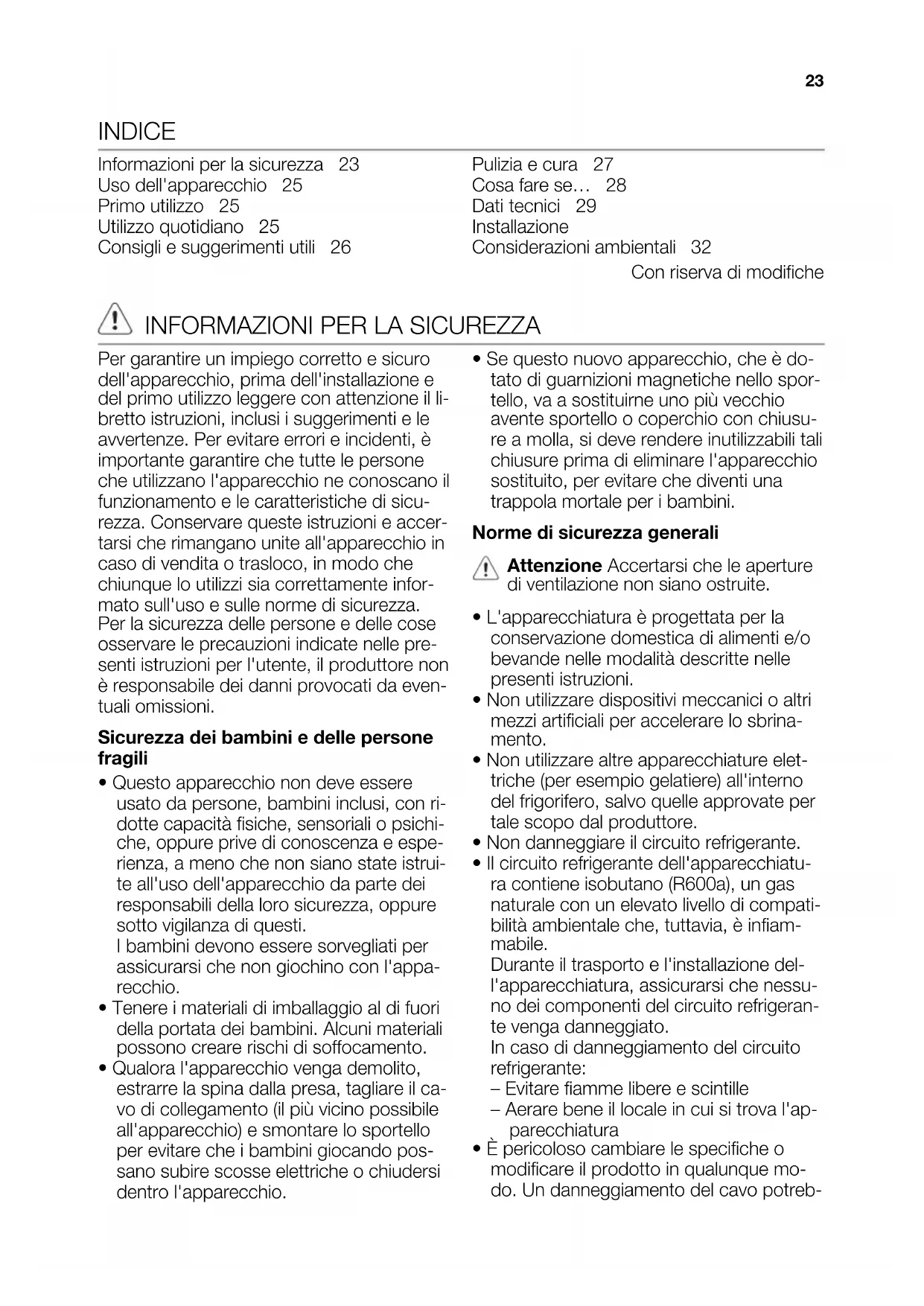 23

INDICE

Informazioni per la sicurezza 23
Uso dell'apparecchio 25
Primo utilizzo 25
Utilizzo quotidiano 25
Consigli e suggerimenti utili 26

Pulizia e cura 27
Cosa fare se... 28
Dati tecnici 29
Installazione
Considerazioni ambientali 32

Con riserva di modifiche

INFORMAZIONI PER LA SICUREZZA

Per garantire un impiego corretto e sicuro dell'apparecchio, prima dell'installazione e del primo utilizzo leggere con attenzione il libretto istruzioni, inclusi i suggerimenti e le avvertenze. Per evitare errori e incidenti, è importante garantire che tutte le persone che utilizzano l'apparecchio ne conoscano il funzionamento e le caratteristiche di sicurezza. Conservare queste istruzioni e accertarsi che rimangano unite all'apparecchio in caso di vendita o trasloco, in modo che chiunque lo utilizzi sia correttamente informato sull'uso e sulle norme di sicurezza.
Per la sicurezza delle persone e delle cose osservare le precauzioni indicate nelle presenti istruzioni per l'utente, il produttore non è responsabile dei danni provocati da eventuali omissioni.

Sicurezza dei bambini e delle persone fragili

• Questo apparecchio non deve essere usato da persone, bambini inclusi, con ridotte capacità fisiche, sensoriali o psichiche, oppure prive di conoscenza e esperienza, a meno che non siano state istruite all'uso dell'apparecchio da parte dei responsabili della loro sicurezza, oppure sotto vigilanza di questi.
I bambini devono essere sorvegliati per assicurarsi che non giochino con l'apparecchio.
• Tenere i materiali di imballaggio al di fuori della portata dei bambini. Alcuni materiali possono creare rischi di soffocamento.
• Qualora l'apparecchio venga demolito, estrarre la spina dalla presa, tagliare il cavo di collegamento (il più vicino possibile all'apparecchio) e smontare lo sportello per evitare che i bambini giocando possano subire scosse elettriche o chiudersi dentro l'apparecchio.
• Se questo nuovo apparecchio, che è dotato di guarnizioni magnetiche nello sportello, va a sostituirne uno più vecchio avente sportello o coperchio con chiusure a molla, si deve rendere inutilizzabili tali chiusure prima di eliminare l'apparecchio sostituito, per evitare che diventi una trappola mortale per i bambini.

Norme di sicurezza generali

Attenzione Accertarsi che le aperture di ventilazione non siano ostruite.

• L'apparecchiatura è progettata per la conservazione domestica di alimenti e/o bevande nelle modalità descritte nelle presenti istruzioni.
• Non utilizzare dispositivi meccanici o altri mezzi artificiali per accelerare lo sbrinamento.
• Non utilizzare altre apparecchiature elettriche (per esempio gelatiere) all'interno del frigorifero, salvo quelle approvate per tale scopo dal produttore.
• Non danneggiare il circuito refrigerante.
• Il circuito refrigerante dell'apparecchiatura contiene isobutano (R600a), un gas naturale con un elevato livello di compatibilità ambientale che, tuttavia, è infiammabile.
Durante il trasporto e l'installazione dell'apparecchiatura, assicurarsi che nessuno dei componenti del circuito refrigerante venga danneggiato.
In caso di danneggiamento del circuito refrigerante:
– Evitare fiamme libere e scintille
– Aerare bene il locale in cui si trova l'apparecchiatura
• È pericoloso cambiare le specifiche o modificare il prodotto in qualunque modo. Un danneggiamento del cavo potreb-